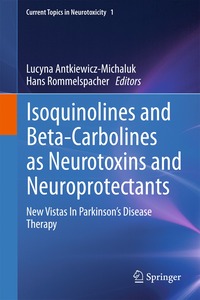 Current Topics in Neurotoxicity 1

Lucyna Antkiewicz-Michaluk
Hans Rommelspacher Editors

Isoquinolines and Beta-Carbolines as Neurotoxins and Neuroprotectants

New Vistas In Parkinson's Disease Therapy

Springer